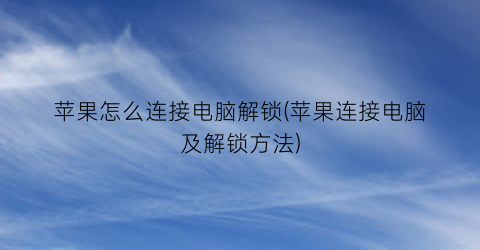 苹果怎么连接电脑解锁(苹果连接电脑及解锁方法)